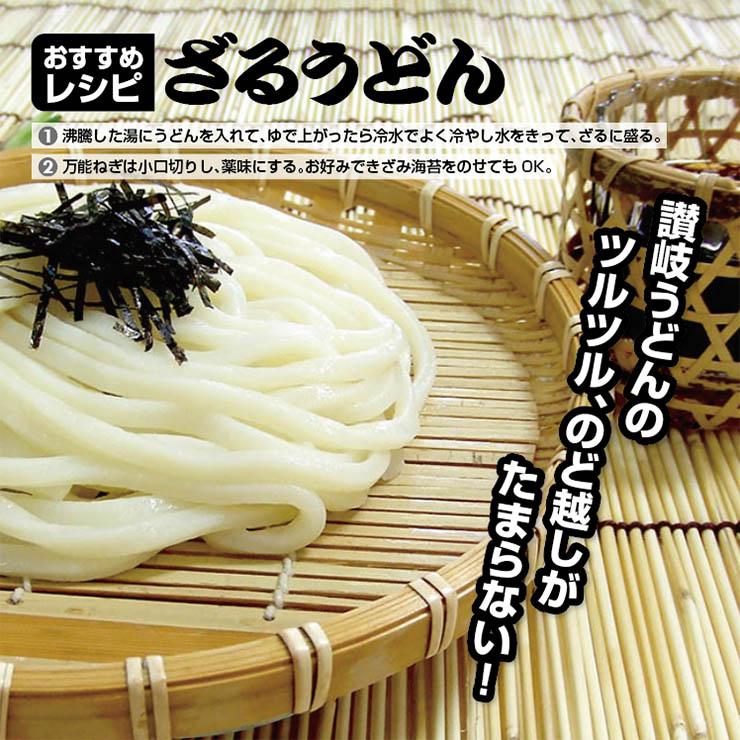 おすすめレシピ ざるうどん

1 沸騰した湯にうどんを入れて、ゆで上がったら冷水でよく冷やし水をきって、ざるに盛る。

2 万能ねぎは小口切りし、薬味にする。お好みできざみ海苔をのせても OK。

讃岐うどんのツルツル、のど越しがたまらない!